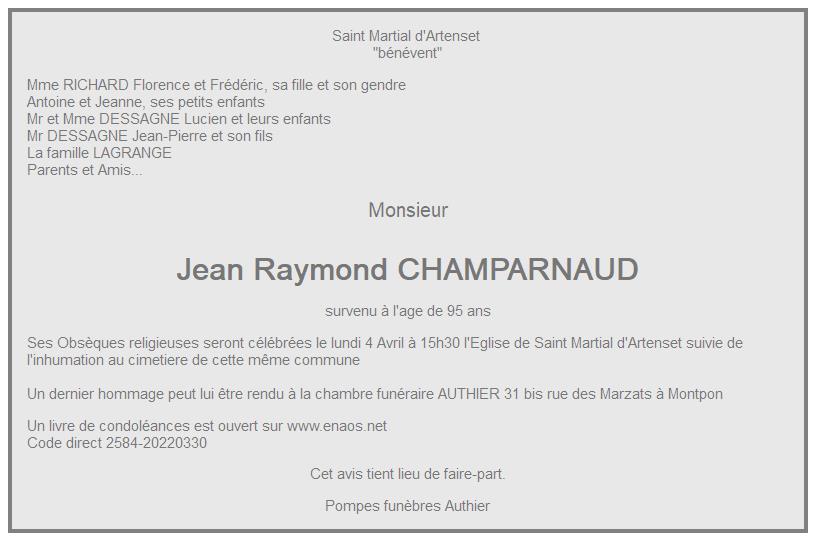 Saint Martial d'Artenset
"bénévent"

Mme RICHARD Florence et Frédéric, sa fille et son gendre
Antoine et Jeanne, ses petits enfants
Mr et Mme DESSAGNE Lucien et leurs enfants
Mr DESSAGNE Jean-Pierre et son fils
La famille LAGRANGE
Parents et Amis...

Monsieur

Jean Raymond CHAMPARNAUD

survenu à l'age de 95 ans

Ses Obsèques religieuses seront célébrées le lundi 4 Avril à 15h30 l'Eglise de Saint Martial d'Artenset suivie de l'inhumation au cimetiere de cette même commune

Un dernier hommage peut lui être rendu à la chambre funéraire AUTHIER 31 bis rue des Marzats à Montpon

Un livre de condoléances est ouvert sur www.enaos.net
Code direct 2584-20220330

Cet avis tient lieu de faire-part.

Pompes funèbres Authier